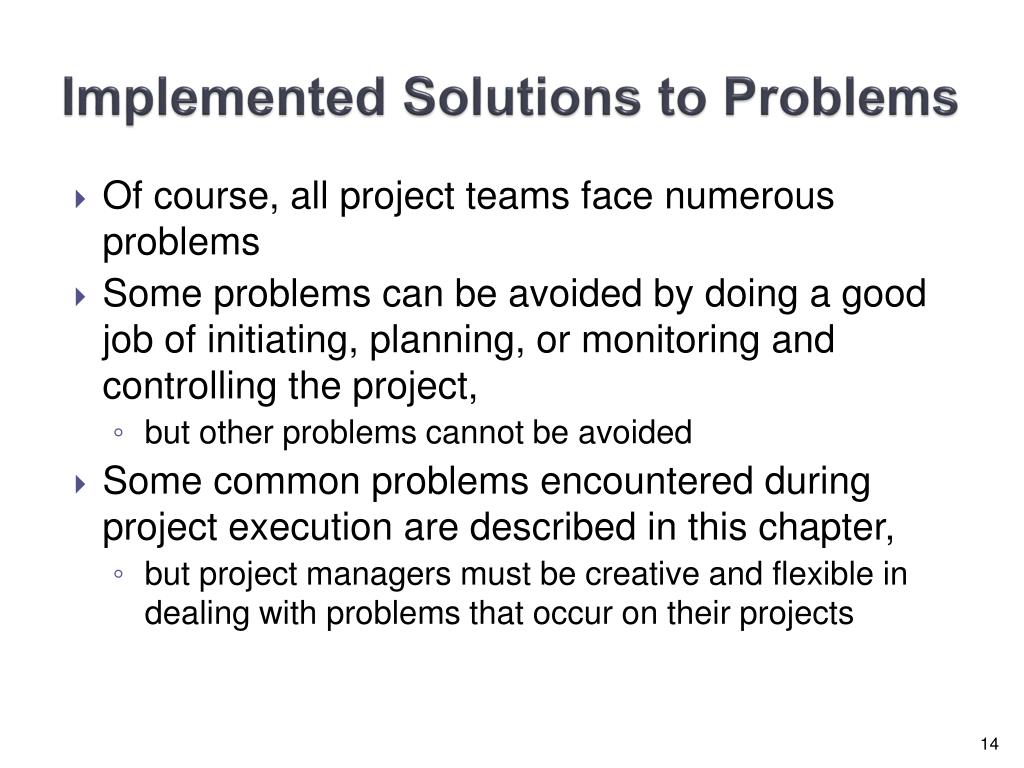 Implemented Solutions to Problems

Of course, all project teams face numerous problems

Some problems can be avoided by doing a good job of initiating, planning, or monitoring and controlling the project,

but other problems cannot be avoided

Some common problems encountered during project execution are described in this chapter,

but project managers must be creative and flexible in dealing with problems that occur on their projects

14